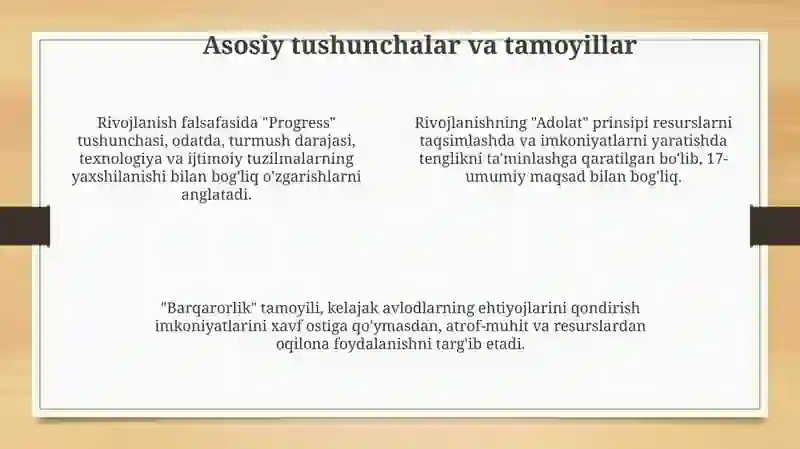 Asosiy tushunchalar va tamoyillar

Rivojlanish falsafasida "Progress" tushunchasi, odatda, turmush darajasi, texnologiya va ijtimoiy tuzilmalarning yaxshilanishi bilan bog'liq o'zgarishlarni anglatadi.

Rivojlanishning "Adolat" prinsipi resurslarni taqsimlashda va imkoniyatlarni yaratishda tenglikni ta'minlashga qaratilgan bo'lib, 17-umumiy maqsad bilan bog'liq.

"Barqarorlik" tamoyili, kelajak avlodlarning ehtiyojlarini qondirish imkoniyatlarini xavf ostiga qo'ymasdan, atrof-muhit va resurslardan oqilona foydalanishni targ'ib etadi.